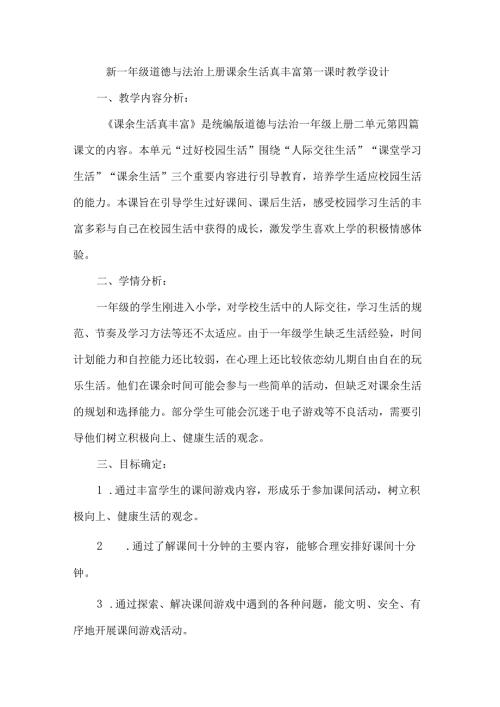 新一年级道德与法治上册课余生活真丰富第一课时教学设计

一、教学内容分析：

《课余生活真丰富》是统编版道德与法治一年级上册二单元第四篇课文的内容。本单元“过好校园生活”围绕“人际交往生活”“课堂学习生活”“课余生活”三个重要内容进行引导教育，培养学生适应校园生活的能力。本课旨在引导学生过好课间、课后生活，感受校园学习生活的丰富多彩与自己在校园生活中获得的成长，激发学生喜欢上学的积极情感体验。

二、学情分析：

一年级的学生刚进入小学，对学校生活中的人际交往，学习生活的规范、节奏及学习方法等还不太适应。由于一年级学生缺乏生活经验，时间计划能力和自控能力还比较弱，在心理上还比较依恋幼儿期自由自在的玩乐生活。他们在课余时间可能会参与一些简单的活动，但缺乏对课余生活的规划和选择能力。部分学生可能会沉迷于电子游戏等不良活动，需要引导他们树立积极向上、健康生活的观念。

三、目标确定：

1．通过丰富学生的课间游戏内容，形成乐于参加课间活动，树立积极向上、健康生活的观念。

2．通过了解课间十分钟的主要内容，能够合理安排好课间十分钟。

3．通过探索、解决课间游戏中遇到的各种问题，能文明、安全、有序地开展课间游戏活动。